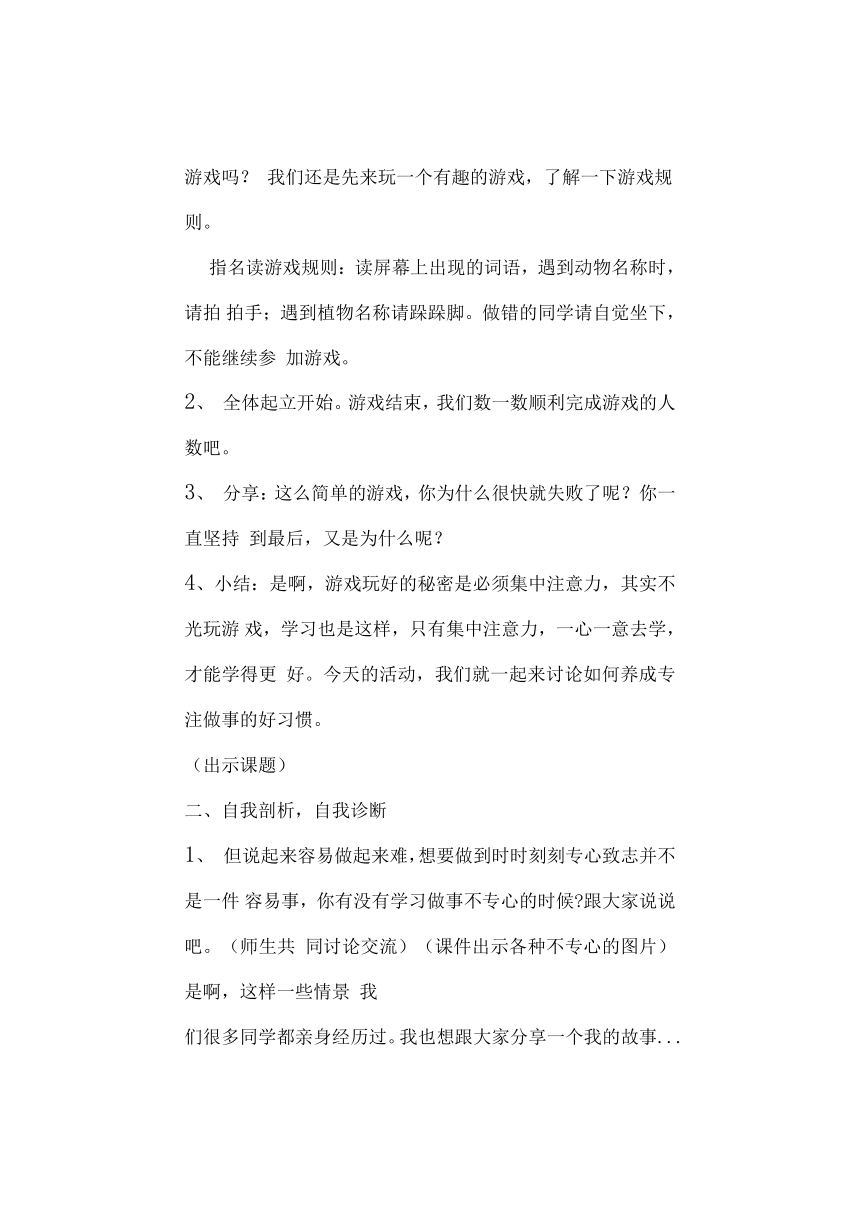 游戏吗？ 我们还是先来玩一个有趣的游戏，了解一下游戏规则。

指名读游戏规则：读屏幕上出现的词语，遇到动物名称时，请拍 拍手；遇到植物名称请跺跺脚。做错的同学请自觉坐下，不能继续参 加游戏。

2、 全体起立开始。游戏结束，我们数一数顺利完成游戏的人数吧。

3、 分享：这么简单的游戏，你为什么很快就失败了呢？你一直坚持 到最后，又是为什么呢？

4、小结：是啊，游戏玩好的秘密是必须集中注意力，其实不光玩游 戏，学习也是这样，只有集中注意力，一心一意去学，才能学得更 好。今天的活动，我们就一起来讨论如何养成专注做事的好习惯。

（出示课题）

二、自我剖析，自我诊断

1、 但说起来容易做起来难，想要做到时时刻刻专心致志并不是一件 容易事，你有没有学习做事不专心的时候?跟大家说说吧。（师生共 同讨论交流）（课件出示各种不专心的图片） 是啊，这样一些情景 我

们很多同学都亲身经历过。我也想跟大家分享一个我的故事...